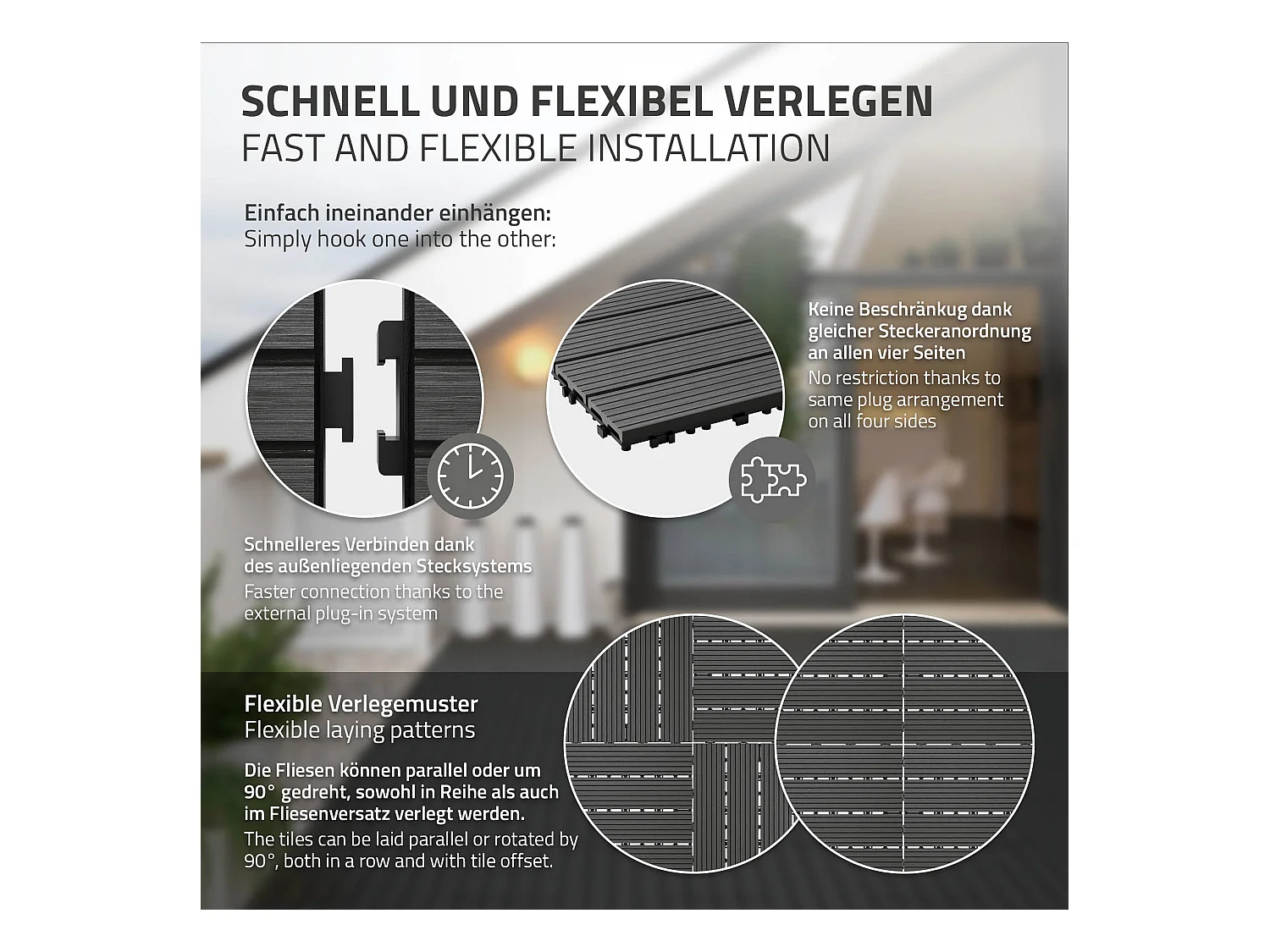 SCHNELL UND FLEXIBEL VERLEGEN
FAST AND FLEXIBLE INSTALLATION

Einfach ineinander einhängen:
Simply hook one into the other:

Keine Beschränkug dank gleicher Steckeranordnung an allen vier Seiten
No restriction thanks to same plug arrangement on all four sides

Schnelleres Verbinden dank des außenliegenden Stecksystems
Faster connection thanks to the external plug-in system

Flexible Verlegemuster
Flexible laying patterns

Die Fliesen können parallel oder um 90° gedreht, sowohl in Reihe als auch im Fliesenversatz verlegt werden.
The tiles can be laid parallel or rotated by 90°, both in a row and with tile offset.